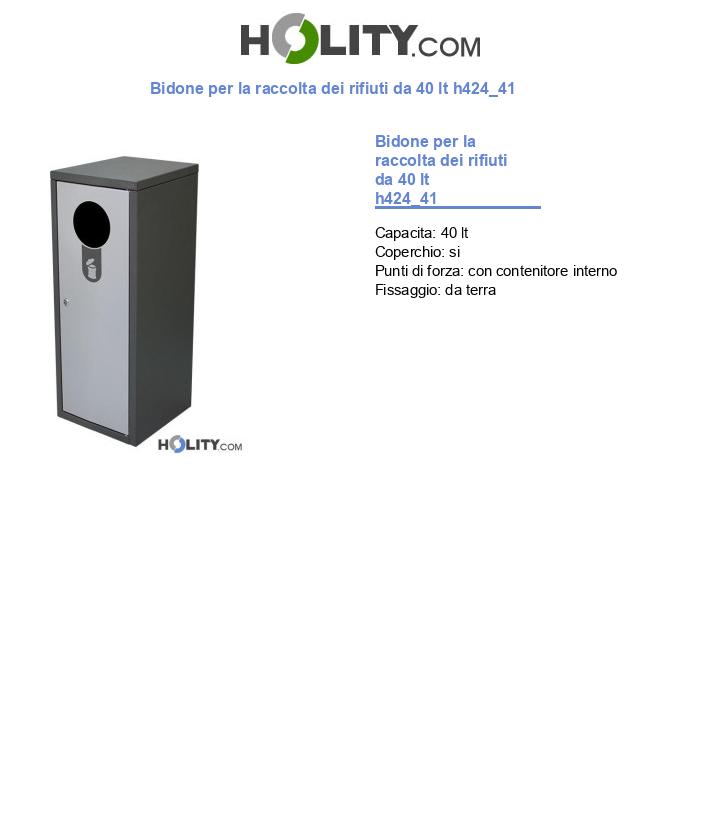 HOLITY.COM

Bidone per la raccolta dei rifiuti da 40 lt h424_41

HOLITY.COM

Bidone per la raccolta dei rifiuti da 40 lt h424_41

Capacita: 40 lt
Coperchio: si
Punti di forza: con contenitore interno
Fissaggio: da terra